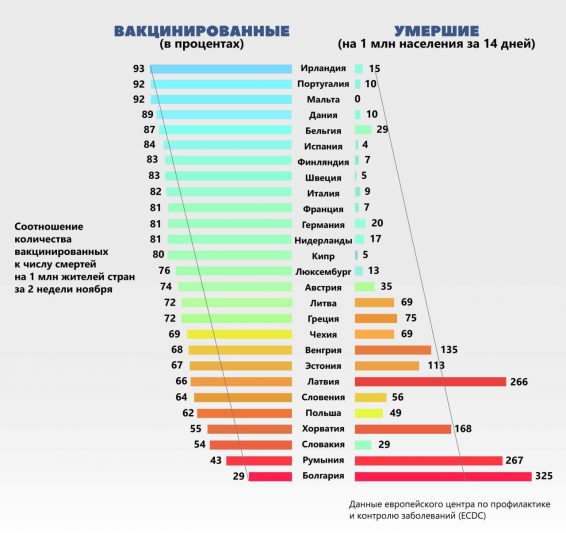 ВАКЦИНИРОВАННЫЕ
(в процентах)

УМЕРШИЕ
(на 1 млн населения за 14 дней)

Соотношение количества вакцинированных к числу смертей на 1 млн жителей стран за 2 недели ноября

| | | |
|---|---|---|
| 93 | Ирландия | 15 |
| 92 | Португалия | 10 |
| 92 | Мальта | 0 |
| 89 | Дания | 10 |
| 87 | Бельгия | 29 |
| 84 | Испания | 4 |
| 83 | Финляндия | 7 |
| 83 | Швеция | 5 |
| 82 | Италия | 9 |
| 81 | Франция | 7 |
| 81 | Германия | 20 |
| 81 | Нидерланды | 17 |
| 80 | Кипр | 5 |
| 76 | Люксембург | 13 |
| 74 | Австрия | 35 |
| 72 | Литва | 69 |
| 72 | Греция | 75 |
| 69 | Чехия | 69 |
| 68 | Венгрия | 135 |
| 67 | Эстония | 113 |
| 66 | Латвия | 266 |
| 64 | Словения | 56 |
| 62 | Польша | 49 |
| 55 | Хорватия | 168 |
| 54 | Словакия | 29 |
| 43 | Румыния | 267 |
| 29 | Болгария | 325 |

Данные европейского центра по профилактике и контролю заболеваний (ECDC)